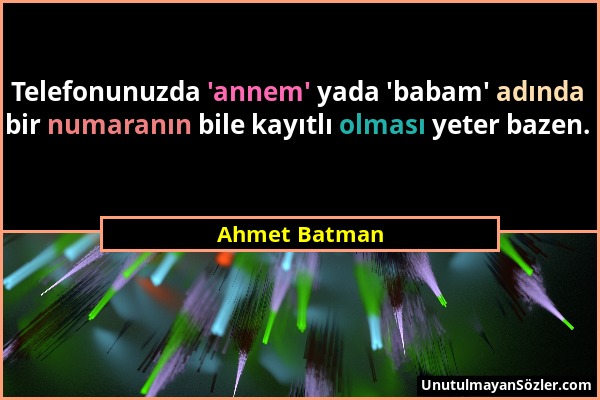 Telefonunuzda 'annem' yada 'babam' adında bir numaranın bile kayıtlı olması yeter bazen.

Ahmet Batman

UnutulmayanSözler.com